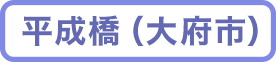 平成橋（大府市）